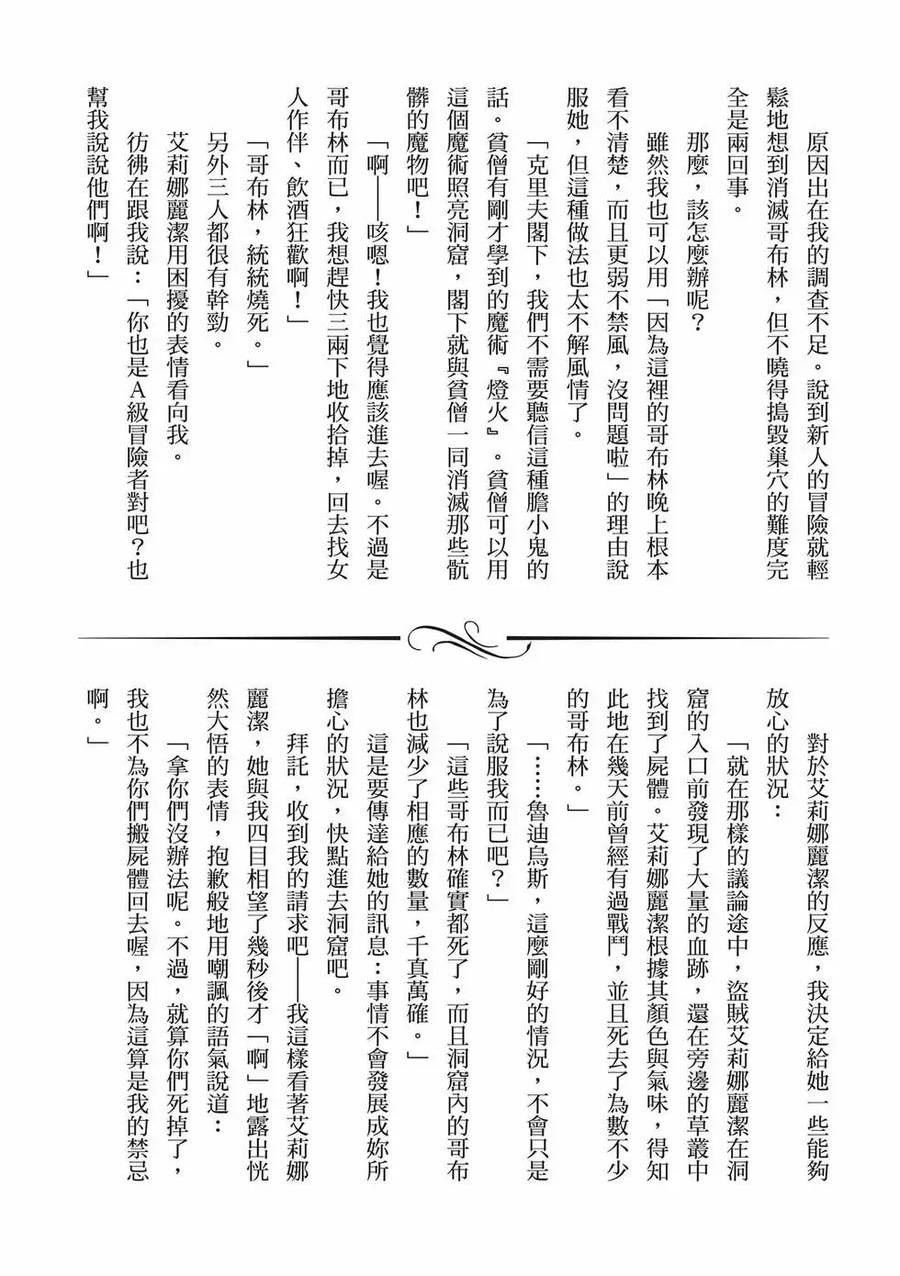 原因出在我的調查不足。說到新人的冒險就輕鬆地想到消滅哥布林，但不曉得搗毀巢穴的難度完全是兩回事。

那麼，該怎麼辦呢？

雖然我也可以用「因為這裡的哥布林晚上根本看不清楚，而且更弱不禁風，沒問題啦」的理由說服她，但這種做法也太不解風情了。

「克里夫閣下，我們不需要聽信這種膽小鬼的話。貧僧有剛才學到的魔術『燈火』。貧僧可以用這個魔術照亮洞窟，閣下就與貧僧一同消滅那些骯髒的魔物吧！」

「啊——咳嗯！我也覺得應該進去喔。不過是哥布林而已，我想趕快三兩下地收拾掉，回去找女人作伴、飲酒狂歡啊！」

「哥布林，統統燒死。」

另外三人都很有幹勁。

艾莉娜麗潔用困擾的表情看向我。

彷彿在跟我說：「你也是A級冒險者對吧？也幫我說說他們啊！」

對於艾莉娜麗潔的反應，我決定給她一些能夠放心的狀況：

「就在那樣的議論途中，盜賊艾莉娜麗潔在洞窟的入口前發現了大量的血跡，還在旁邊的草叢中找到了屍體。艾莉娜麗潔根據其顏色與氣味，得知此地在幾天前曾經有過戰鬥，並且死去了為數不少的哥布林。」

「……魯迪烏斯，這麼剛好的情況，不會只是為了說服我而已吧？」

「這些哥布林確實都死了，而且洞窟內的哥布林也減少了相應的數量，千真萬確。」

這是要傳達給她的訊息：事情不會發展成妳所擔心的狀況，快點進去洞窟吧。

拜託，收到我的請求吧——我這樣看著艾莉娜麗潔，她與我四目相望了幾秒後才「啊」地露出恍然大悟的表情，抱歉般地用嘲諷的語氣說道：

「拿你們沒辦法呢。不過，就算你們死掉了，我也不為你們搬屍體回去喔，因為這算是我的禁忌啊。」